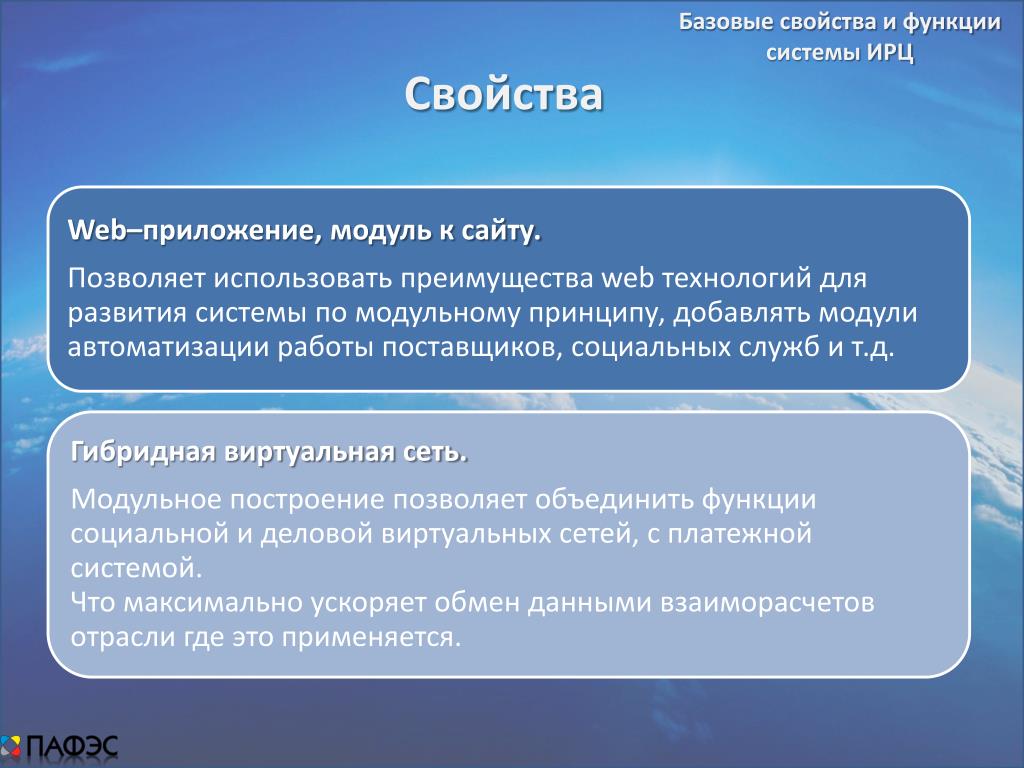 Базовые свойства и функции системы ИРЦ

Свойства

Web–приложение, модуль к сайту.

Позволяет использовать преимущества web технологий для развития системы по модульному принципу, добавлять модули автоматизации работы поставщиков, социальных служб и т.д.

Гибридная виртуальная сеть.

Модульное построение позволяет объединить функции социальной и деловой виртуальных сетей, с платежной системой.
Что максимально ускоряет обмен данными взаиморасчетов отрасли где это применяется.

ПАФЭС